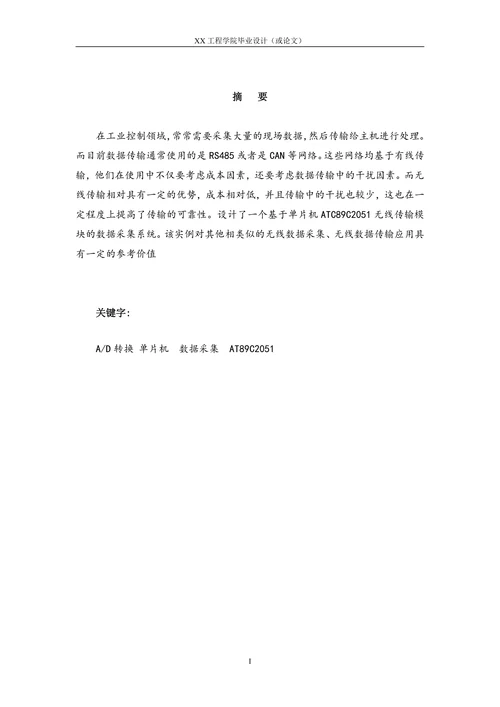 XX 工程学院毕业设计（或论文）

摘　要

在工业控制领域，常常需要采集大量的现场数据，然后传输给主机进行处理。而目前数据传输通常使用的是 RS485 或者是 CAN 等网络。这些网络均基于有线传输，他们在使用中不仅要考虑成本因素，还要考虑数据传输中的干扰因素。而无线传输相对具有一定的优势，成本相对低，并且传输中的干扰也较少，这也在一定程度上提高了传输的可靠性。设计了一个基于单片机 ATC89C2051 无线传输模块的数据采集系统。该实例对其他相类似的无线数据采集、无线数据传输应用具有一定的参考价值

关键字：

A/D 转换　单片机　数据采集　AT89C2051

I